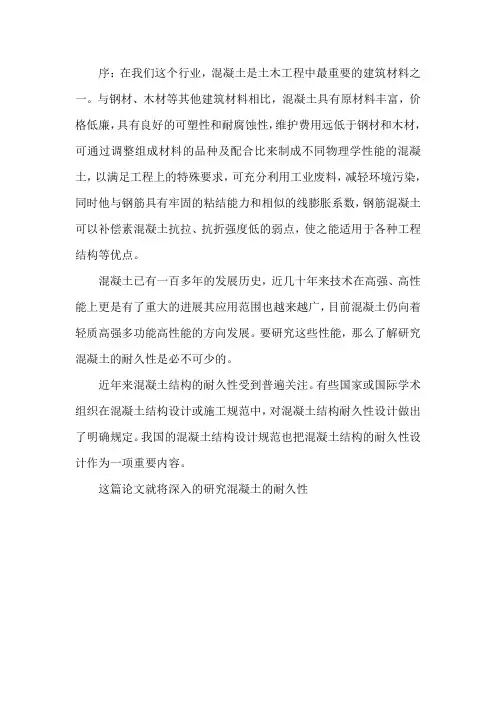 序：在我们这个行业，混凝土是土木工程中最重要的建筑材料之一。与钢材、木材等其他建筑材料相比，混凝土具有原材料丰富，价格低廉，具有良好的可塑性和耐腐蚀性，维护费用远低于钢材和木材，可通过调整组成材料的品种及配合比来制成不同物理学性能的混凝土，以满足工程上的特殊要求，可充分利用工业废料，减轻环境污染，同时他与钢筋具有牢固的粘结能力和相似的线膨胀系数，钢筋混凝土可以补偿素混凝土抗拉、抗折强度低的弱点，使之能适用于各种工程结构等优点。

混凝土已有一百多年的发展历史，近几十年来技术在高强、高性能上更是有了重大的进展其应用范围也越来越广，目前混凝土仍向着轻质高强多功能高性能的方向发展。要研究这些性能，那么了解研究混凝土的耐久性是必不可少的。

近年来混凝土结构的耐久性受到普遍关注。有些国家或国际学术组织在混凝土结构设计或施工规范中，对混凝土结构耐久性设计做出了明确规定。我国的混凝土结构设计规范也把混凝土结构的耐久性设计作为一项重要内容。

这篇论文就将深入的研究混凝土的耐久性